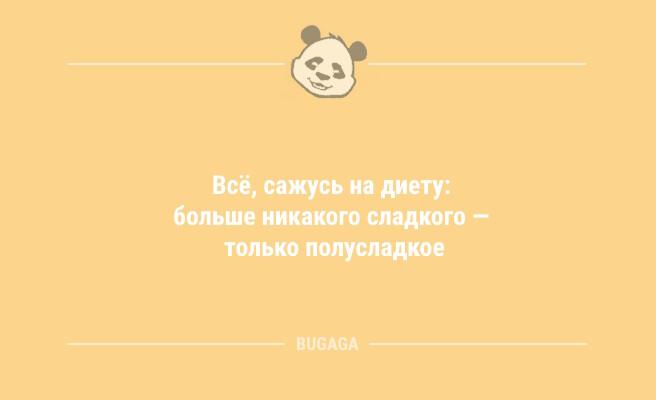 Всё, сажусь на диету: больше никакого сладкого — только полусладкое

BUGAGA